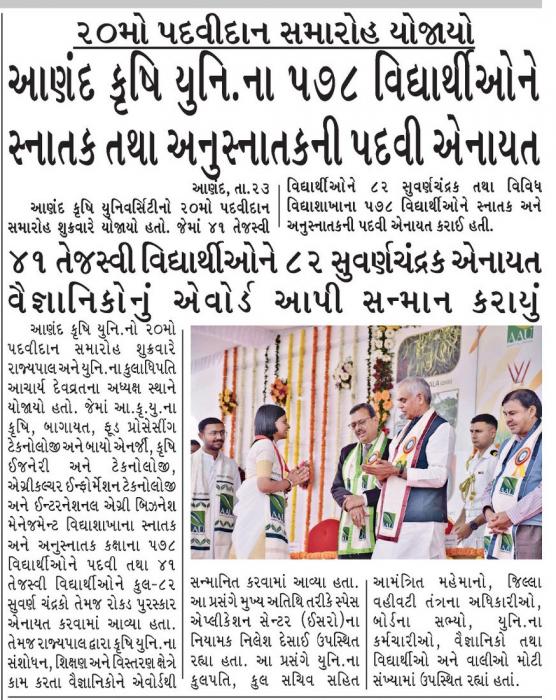 ૨૦મો પદવીદાન સમારોહ યોજાયો

આણંદ કૃષિ યુનિ.ના ૫૭૮ વિદ્યાર્થીઓને સ્નાતક તથા અનુસ્નાતકની પદવી એનાયત

આણંદ, તા.૨૩

આણંદ કૃષિ યુનિવર્સિટીનો ૨૦મો પદવીદાન સમારોહ શુક્રવારે યોજાયો હતો. જેમાં ૪૧ તેજસ્વી વિદ્યાર્થીઓને ૮૨ સુવર્ણચંદ્રક તથા વિવિધ વિદ્યાશાખાના ૫૭૮ વિદ્યાર્થીઓને સ્નાતક અને અનુસ્નાતકની પદવી એનાયત કરાઈ હતી.

૪૧ તેજસ્વી વિદ્યાર્થીઓને ૮૨ સુવર્ણચંદ્રક એનાયત વૈજ્ઞાનિકોનું એવોર્ડ આપી સન્માન કરાયું

આણંદ કૃષિ યુનિ.નો ૨૦મો પદવીદાન સમારોહ શુક્રવારે રાજ્યપાલ અને યુનિ.ના કુલાધિપતિ આચાર્ય દેવવ્રતના અધ્યક્ષ સ્થાને યોજાયો હતો. જેમાં આ.કૃ.યુ.ના કૃષિ, બાગાયત, ફૂડ પ્રોસેસીંગ ટેકનોલોજી અને બાયો એનર્જી, કૃષિ ઈજનેરી અને ટેકનોલોજી, એગ્રીકલ્ચર ઈન્ફોર્મેશન ટેકનોલોજી અને ઈન્ટરનેશનલ એગ્રી બિઝનેશ મેનેજમેન્ટ વિદ્યાશાખાના સ્નાતક અને અનુસ્નાતક કક્ષાના ૫૭૮ વિદ્યાર્થીઓને પદવી તથા ૪૧ તેજસ્વી વિદ્યાર્થીઓને કુલ-૮૨ સુવર્ણ ચંદ્રકો તેમજ રોકડ પુરસ્કાર એનાયત કરવામાં આવ્યા હતા. તેમજ રાજ્યપાલ દ્વારા કૃષિ યુનિ.ના સંશોધન, શિક્ષણ અને વિસ્તરણ ક્ષેત્રે કામ કરતા વૈજ્ઞાનિકોને એવોર્ડથી સન્માનિત કરવામાં આવ્યા હતા. આ પ્રસંગે મુખ્ય અતિથિ તરીકે સ્પેસ એપ્લીકેશન સેન્ટર (ઈસરો)ના નિયામક નિલેશ દેસાઈ ઉપસ્થિત રહ્યા હતા. આ પ્રસંગે યુનિ.ના કુલપતિ, કુલ સચિવ સહિત આમંત્રિત મહેમાનો, જિલ્લા વહીવટી તંત્રના અધિકારીઓ, બોર્ડના સભ્યો, યુનિ.ના કર્મચારીઓ, વૈજ્ઞાનિકો તથા વિદ્યાર્થીઓ અને વાલીઓ મોટી સંખ્યામાં ઉપસ્થિત રહ્યાં હતાં.

AAU